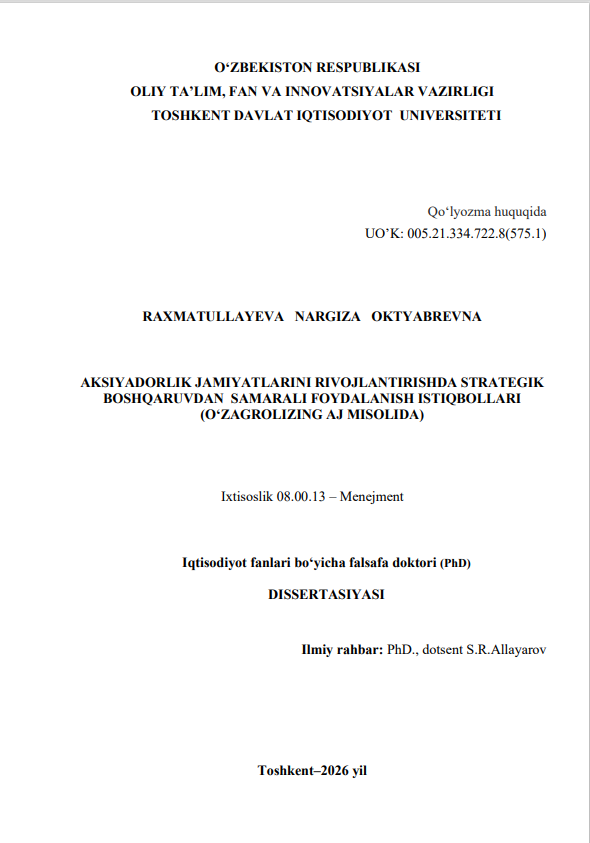 O‘ZBEKISTON RESPUBLIKASI
OLIY TA’LIM, FAN VA INNOVATSIYALAR VAZIRLIGI
TOSHKENT DAVLAT IQTISODIYOT UNIVERSITETI

Qo‘lyozma huquqida
UO’K: 005.21.334.722.8(575.1)

RAXMATULLAYEVA NARGIZA OKTYABREVNA

AKSIYADORLIK JAMIYATLARINI RIVOJLANTIRISHDA STRATEGIK BOSHQARUVDAN SAMARALI FOYDALANISH ISTIQBOLLARI (O‘ZAGROLIZING AJ MISOLIDA)

Ixtisoslik 08.00.13 – Menejment

Iqtisodiyot fanlari bo‘yicha falsafa doktori (PhD)

DISSERTASIYASI

Ilmiy rahbar: PhD., dotsent S.R.Allayarov

Toshkent–2026 yil